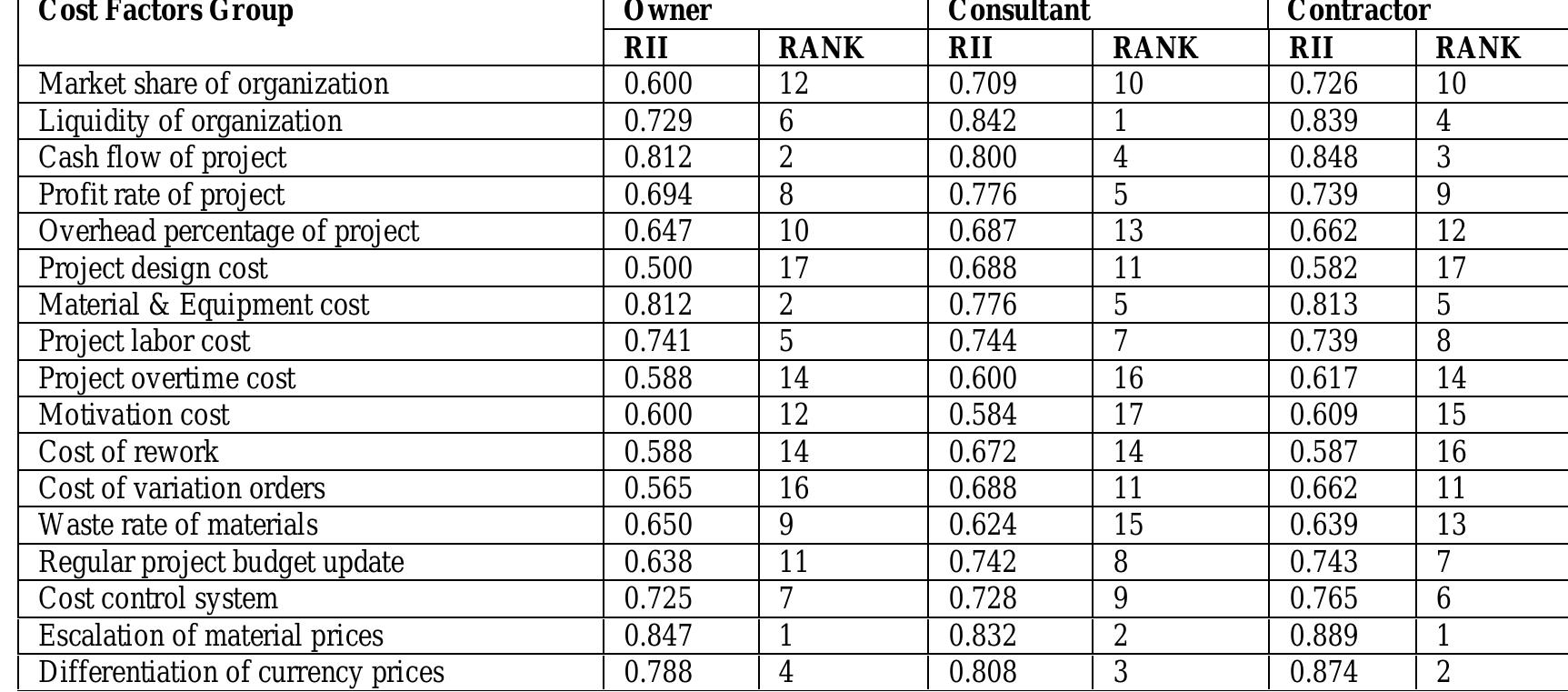 | Cost Factors Group | Owner | | Consultant | | Contractor | |
|---|---|---|---|---|---|---|
| | RII | RANK | RII | RANK | RII | RANK |
| Market share of organization | 0.600 | 12 | 0.709 | 10 | 0.726 | 10 |
| Liquidity of organization | 0.729 | 6 | 0.842 | 1 | 0.839 | 4 |
| Cash flow of project | 0.812 | 2 | 0.800 | 4 | 0.848 | 3 |
| Profit rate of project | 0.694 | 8 | 0.776 | 5 | 0.739 | 9 |
| Overhead percentage of project | 0.647 | 10 | 0.687 | 13 | 0.662 | 12 |
| Project design cost | 0.500 | 17 | 0.688 | 11 | 0.582 | 17 |
| Material & Equipment cost | 0.812 | 2 | 0.776 | 5 | 0.813 | 5 |
| Project labor cost | 0.741 | 5 | 0.744 | 7 | 0.739 | 8 |
| Project overtime cost | 0.588 | 14 | 0.600 | 16 | 0.617 | 14 |
| Motivation cost | 0.600 | 12 | 0.584 | 17 | 0.609 | 15 |
| Cost of rework | 0.588 | 14 | 0.672 | 14 | 0.587 | 16 |
| Cost of variation orders | 0.565 | 16 | 0.688 | 11 | 0.662 | 11 |
| Waste rate of materials | 0.650 | 9 | 0.624 | 15 | 0.639 | 13 |
| Regular project budget update | 0.638 | 11 | 0.742 | 8 | 0.743 | 7 |
| Cost control system | 0.725 | 7 | 0.728 | 9 | 0.765 | 6 |
| Escalation of material prices | 0.847 | 1 | 0.832 | 2 | 0.889 | 1 |
| Differentiation of currency prices | 0.788 | 4 | 0.808 | 3 | 0.874 | 2 |